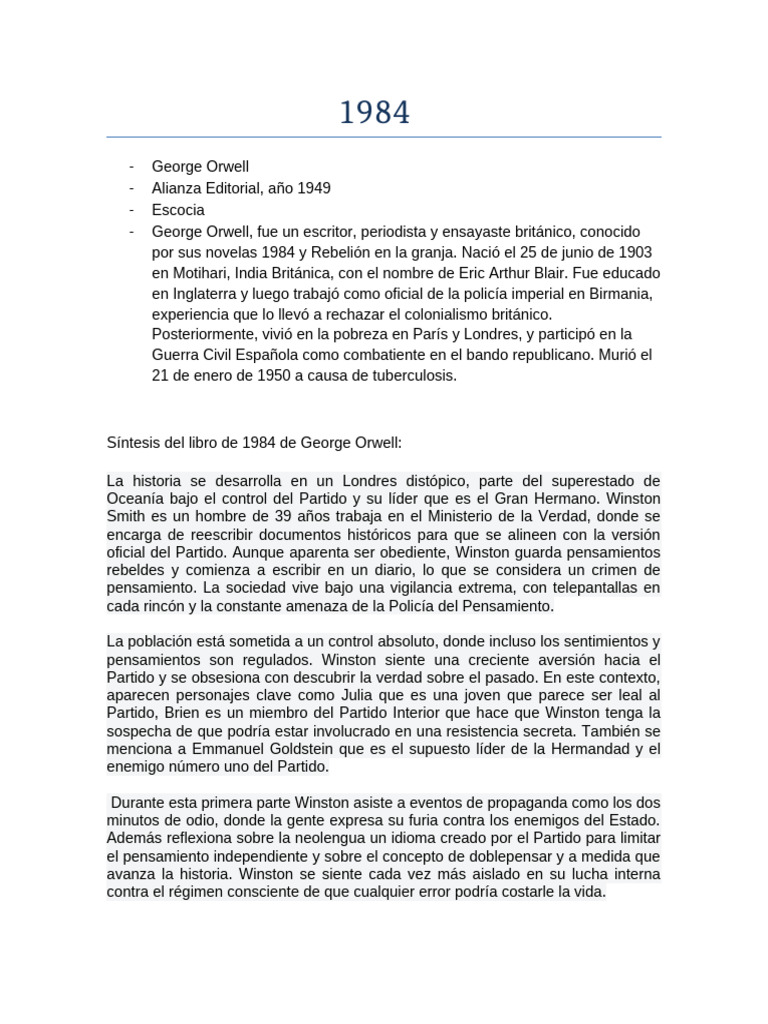 1984

- George Orwell
- Alianza Editorial, año 1949
- Escocia
- George Orwell, fue un escritor, periodista y ensayaste británico, conocido por sus novelas 1984 y Rebelión en la granja. Nació el 25 de junio de 1903 en Motihari, India Británica, con el nombre de Eric Arthur Blair. Fue educado en Inglaterra y luego trabajó como oficial de la policía imperial en Birmania, experiencia que lo llevó a rechazar el colonialismo británico. Posteriormente, vivió en la pobreza en París y Londres, y participó en la Guerra Civil Española como combatiente en el bando republicano. Murió el 21 de enero de 1950 a causa de tuberculosis.

Síntesis del libro de 1984 de George Orwell:

La historia se desarrolla en un Londres distópico, parte del superestado de Oceanía bajo el control del Partido y su líder que es el Gran Hermano. Winston Smith es un hombre de 39 años trabaja en el Ministerio de la Verdad, donde se encarga de reescribir documentos históricos para que se alineen con la versión oficial del Partido. Aunque aparenta ser obediente, Winston guarda pensamientos rebeldes y comienza a escribir en un diario, lo que se considera un crimen de pensamiento. La sociedad vive bajo una vigilancia extrema, con telepantallas en cada rincón y la constante amenaza de la Policía del Pensamiento.

La población está sometida a un control absoluto, donde incluso los sentimientos y pensamientos son regulados. Winston siente una creciente aversión hacia el Partido y se obsesiona con descubrir la verdad sobre el pasado. En este contexto, aparecen personajes clave como Julia que es una joven que parece ser leal al Partido, Brien es un miembro del Partido Interior que hace que Winston tenga la sospecha de que podría estar involucrado en una resistencia secreta. También se menciona a Emmanuel Goldstein que es el supuesto líder de la Hermandad y el enemigo número uno del Partido.

Durante esta primera parte Winston asiste a eventos de propaganda como los dos minutos de odio, donde la gente expresa su furia contra los enemigos del Estado. Además reflexiona sobre la neolengua un idioma creado por el Partido para limitar el pensamiento independiente y sobre el concepto de doblepensar y a medida que avanza la historia. Winston se siente cada vez más aislado en su lucha interna contra el régimen consciente de que cualquier error podría costarle la vida.